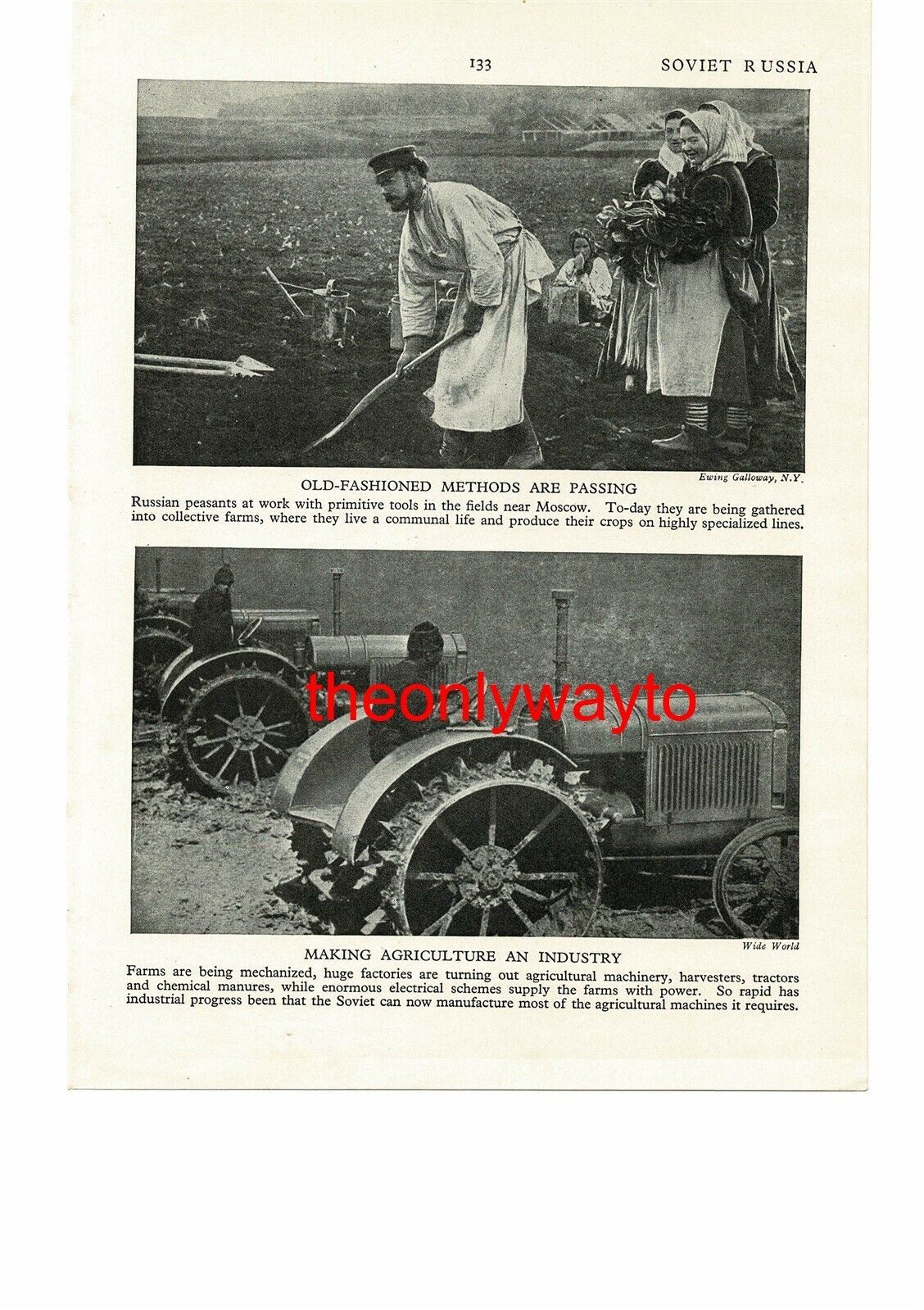 133 SOVIET RUSSIA

Ewing Galloway, N.Y.

OLD-FASHIONED METHODS ARE PASSING

Russian peasants at work with primitive tools in the fields near Moscow. To-day they are being gathered into collective farms, where they live a communal life and produce their crops on highly specialized lines.

theonlywayto

Wide World

MAKING AGRICULTURE AN INDUSTRY

Farms are being mechanized, huge factories are turning out agricultural machinery, harvesters, tractors and chemical manures, while enormous electrical schemes supply the farms with power. So rapid has industrial progress been that the Soviet can now manufacture most of the agricultural machines it requires.